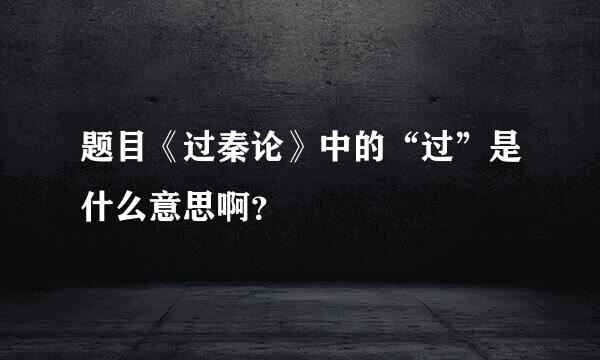 题目《过秦论》中的“过”是什么意思啊?